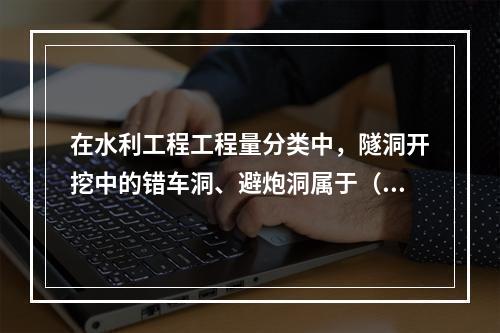 在水利工程工程量分类中，隧洞开挖中的错车洞、避炮洞属于（...